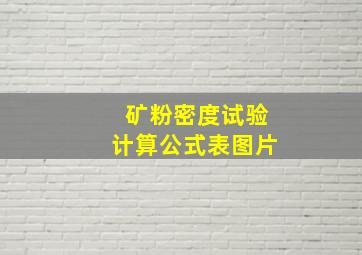 矿粉密度试验
计算公式表图片